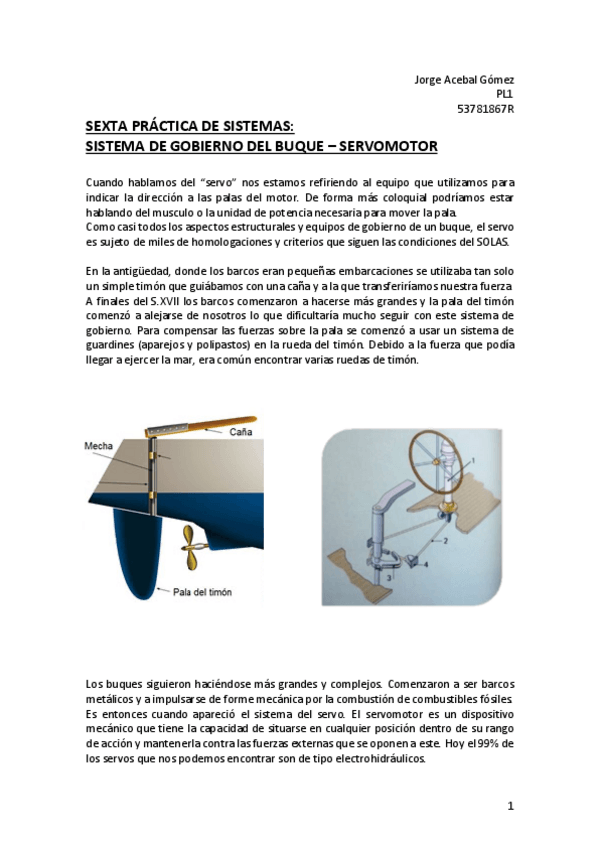 Jorge Acebal Gómez
PL1
53781867R

SEXTA PRÁCTICA DE SISTEMAS:
SISTEMA DE GOBIERNO DEL BUQUE – SERVOMOTOR

Cuando hablamos del "servo" nos estamos refiriendo al equipo que utilizamos para indicar la dirección a las palas del motor. De forma más coloquial podríamos estar hablando del musculo o la unidad de potencia necesaria para mover la pala.
Como casi todos los aspectos estructurales y equipos de gobierno de un buque, el servo es sujeto de miles de homologaciones y criterios que siguen las condiciones del SOLAS.

En la antigüedad, donde los barcos eran pequeñas embarcaciones se utilizaba tan solo un simple timón que guiábamos con una caña y a la que transferiríamos nuestra fuerza. A finales del S.XVII los barcos comenzaron a hacerse más grandes y la pala del timón comenzó a alejarse de nosotros lo que dificultaría mucho seguir con este sistema de gobierno. Para compensar las fuerzas sobre la pala se comenzó a usar un sistema de guardines (aparejos y polipastos) en la rueda del timón. Debido a la fuerza que podía llegar a ejercer la mar, era común encontrar varias ruedas de timón.

Caña
Mecha
Pala del timón

1
2
3
4

Los buques siguieron haciéndose más grandes y complejos. Comenzaron a ser barcos metálicos y a impulsarse de forme mecánica por la combustión de combustibles fósiles. Es entonces cuando apareció el sistema del servo. El servomotor es un dispositivo mecánico que tiene la capacidad de situarse en cualquier posición dentro de su rango de acción y mantenerla contra las fuerzas externas que se oponen a este. Hoy el 99% de los servos que nos podemos encontrar son de tipo electrohidráulicos.

1